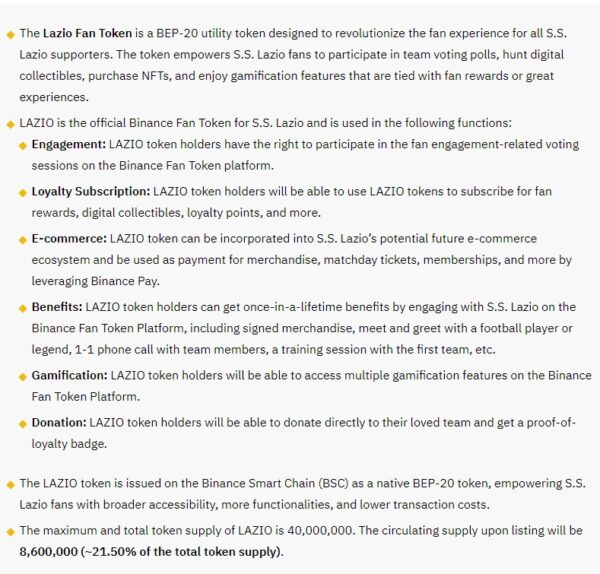 The Lazio Fan Token is a BEP-20 utility token designed to revolutionize the fan experience for all S.S. Lazio supporters. The token empowers S.S. Lazio fans to participate in team voting polls, hunt digital collectibles, purchase NFTs, and enjoy gamification features that are tied with fan rewards or great experiences.

LAZIO is the official Binance Fan Token for S.S. Lazio and is used in the following functions:

Engagement: LAZIO token holders have the right to participate in the fan engagement-related voting sessions on the Binance Fan Token platform.

Loyalty Subscription: LAZIO token holders will be able to use LAZIO tokens to subscribe for fan rewards, digital collectibles, loyalty points, and more.

E-commerce: LAZIO token can be incorporated into S.S. Lazio's potential future e-commerce ecosystem and be used as payment for merchandise, matchday tickets, memberships, and more by leveraging Binance Pay.

Benefits: LAZIO token holders can get once-in-a-lifetime benefits by engaging with S.S. Lazio on the Binance Fan Token Platform, including signed merchandise, meet and greet with a football player or legend, 1-1 phone call with team members, a training session with the first team, etc.

Gamification: LAZIO token holders will be able to access multiple gamification features on the Binance Fan Token Platform.

Donation: LAZIO token holders will be able to donate directly to their loved team and get a proof-of-loyalty badge.

The LAZIO token is issued on the Binance Smart Chain (BSC) as a native BEP-20 token, empowering S.S. Lazio fans with broader accessibility, more functionalities, and lower transaction costs.

The maximum and total token supply of LAZIO is 40,000,000. The circulating supply upon listing will be 8,600,000 (~21.50% of the total token supply).